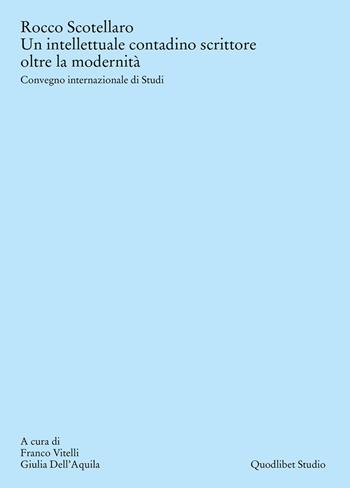 Rocco Scotellaro
Un intellettuale contadino scrittore oltre la modernità

Convegno internazionale di Studi

A cura di
Franco Vitelli
Giulia Dell'Aquila

Quodlibet Studio